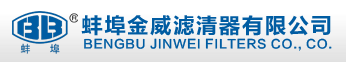 BB ®
蚌 埠
蚌埠金威滤清器有限公司
BENGBU JINWEI FILTERS CO., CO.